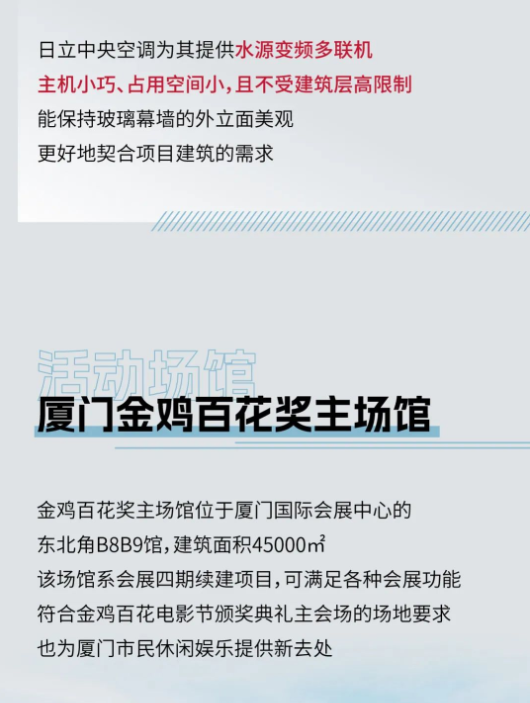 日立中央空调为其提供水源变频多联机
主机小巧、占用空间小，且不受建筑层高限制
能保持玻璃幕墙的外立面美观
更好地契合项目建筑的需求

活动场馆
厦门金鸡百花奖主场馆

金鸡百花奖主场馆位于厦门国际会展中心的
东北角B8B9馆，建筑面积45000㎡
该场馆系会展四期续建项目，可满足各种会展功能
符合金鸡百花电影节颁奖典礼主会场的场地要求
也为厦门市民休闲娱乐提供新去处